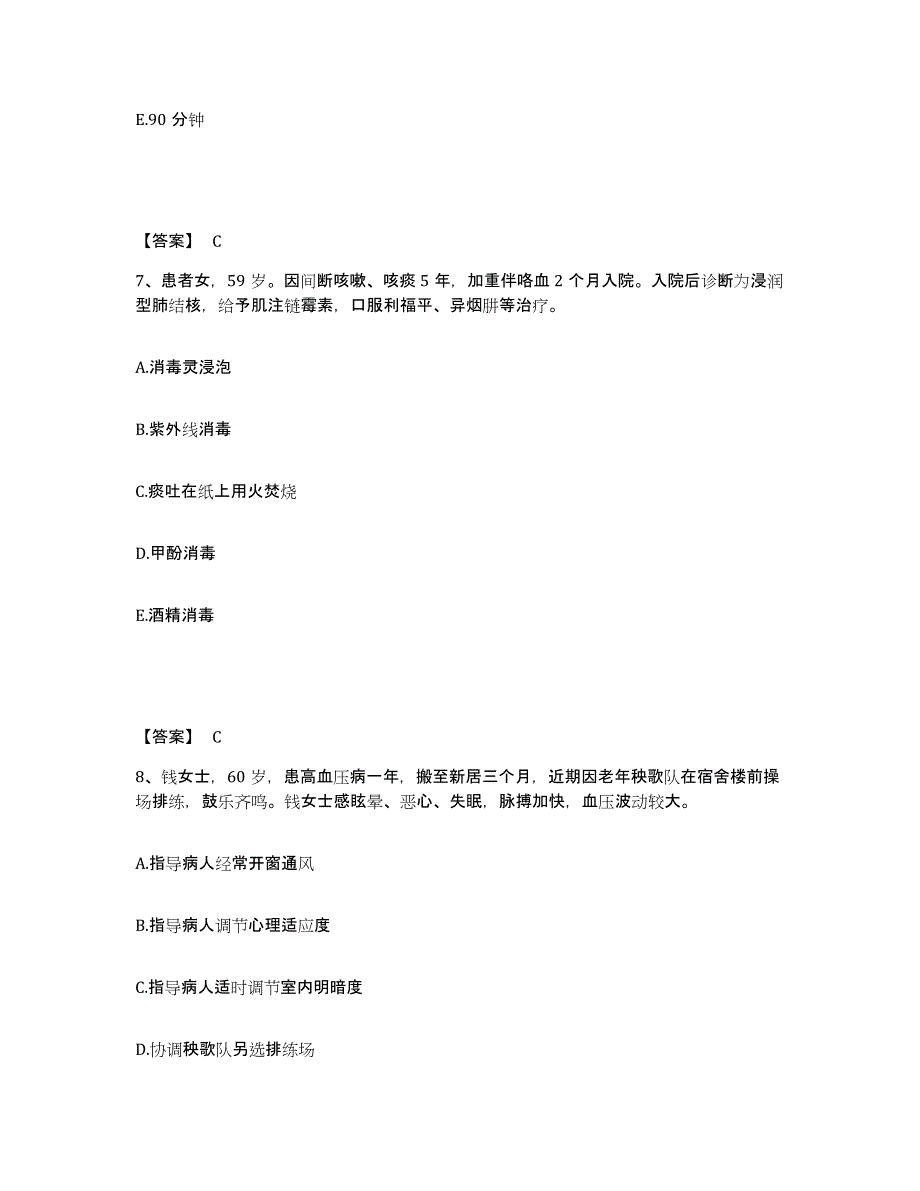 E.90 分钟

【答案】 C

7、患者女，59 岁。因间断咳嗽、咳痰 5 年，加重伴咯血 2 个月入院。入院后诊断为浸润型肺结核，给予肌注链霉素，口服利福平、异烟肼等治疗。

A.消毒灵浸泡

B.紫外线消毒

C.痰吐在纸上用火焚烧

D.甲酚消毒

E.酒精消毒

【答案】 C

8、钱女士，60 岁，患高血压病一年，搬至新居三个月，近期因老年秧歌队在宿舍楼前操场排练，鼓乐齐鸣。钱女士感眩晕、恶心、失眠，脉搏加快，血压波动较大。

A.指导病人经常开窗通风

B.指导病人调节心理适应度

C.指导病人适时调节室内明暗度

D.协调秧歌队另选排练场